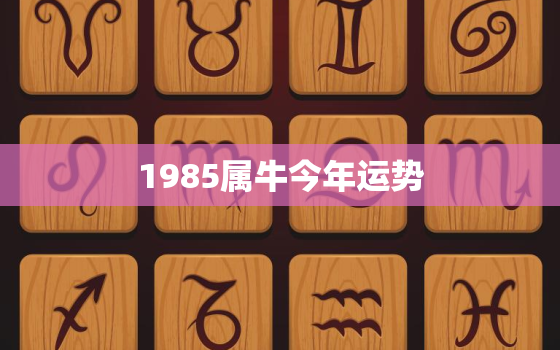 1985属牛今年运势